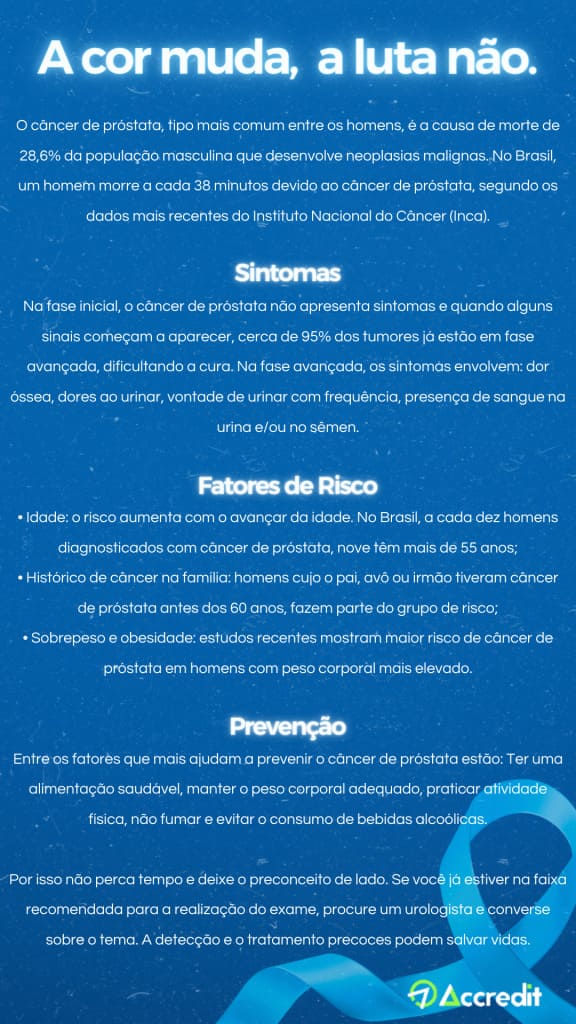 A cor muda, a luta não.

O câncer de próstata, tipo mais comum entre os homens, é a causa de morte de 28,6% da população masculina que desenvolve neoplasias malignas. No Brasil, um homem morre a cada 38 minutos devido ao câncer de próstata, segundo os dados mais recentes do Instituto Nacional do Câncer (Inca).

Sintomas

Na fase inicial, o câncer de próstata não apresenta sintomas e quando alguns sinais começam a aparecer, cerca de 95% dos tumores já estão em fase avançada, dificultando a cura. Na fase avançada, os sintomas envolvem: dor óssea, dores ao urinar, vontade de urinar com frequência, presença de sangue na urina e/ou no sêmen.

Fatores de Risco

• Idade: o risco aumenta com o avançar da idade. No Brasil, a cada dez homens diagnosticados com câncer de próstata, nove têm mais de 55 anos;
• Histórico de câncer na família: homens cujo o pai, avô ou irmão tiveram câncer de próstata antes dos 60 anos, fazem parte do grupo de risco;
• Sobrepeso e obesidade: estudos recentes mostram maior risco de câncer de próstata em homens com peso corporal mais elevado.

Prevenção

Entre os fatores que mais ajudam a prevenir o câncer de próstata estão: Ter uma alimentação saudável, manter o peso corporal adequado, praticar atividade física, não fumar e evitar o consumo de bebidas alcoólicas.

Por isso não perca tempo e deixe o preconceito de lado. Se você já estiver na faixa recomendada para a realização do exame, procure um urologista e converse sobre o tema. A detecção e o tratamento precoces podem salvar vidas.

Accredit